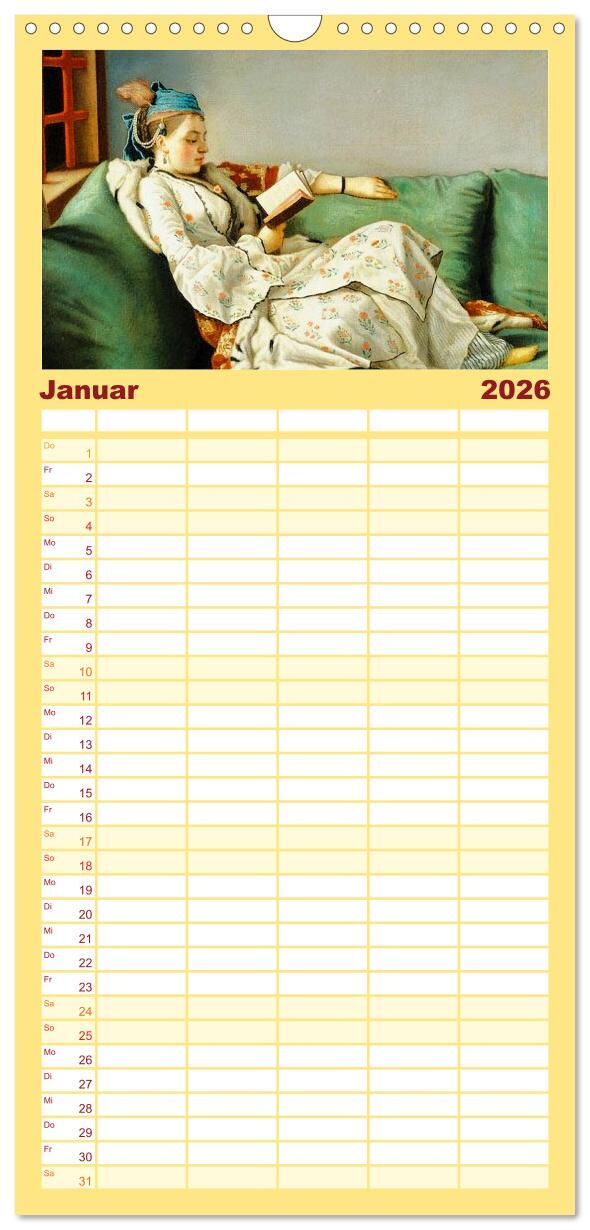 Januar 2026

Do 1
Fr 2
Sa 3
So 4
Mo 5
Di 6
Mi 7
Do 8
Fr 9
Sa 10
So 11
Mo 12
Di 13
Mi 14
Do 15
Fr 16
Sa 17
So 18
Mo 19
Di 20
Mi 21
Do 22
Fr 23
Sa 24
So 25
Mo 26
Di 27
Mi 28
Do 29
Fr 30
Sa 31